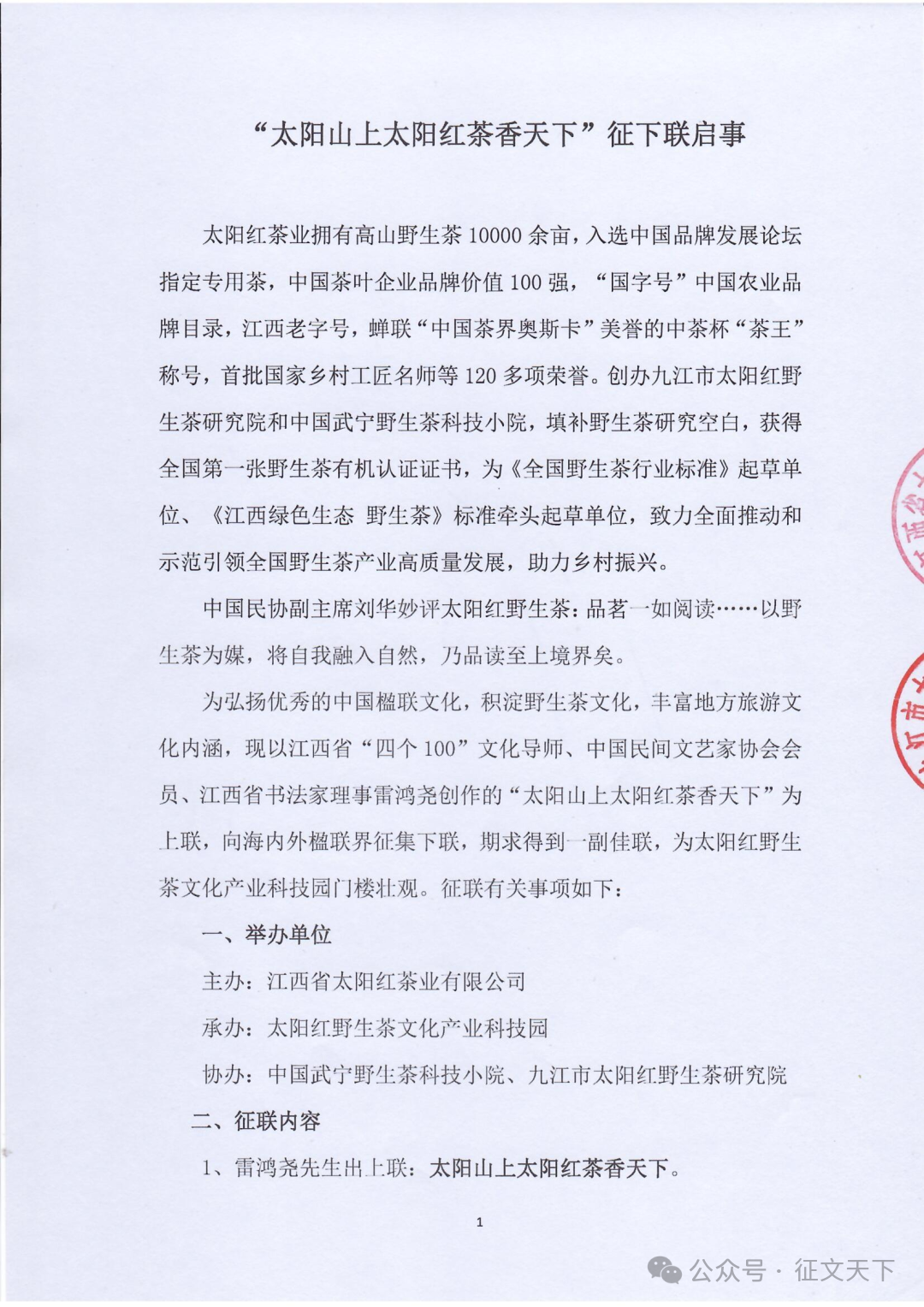 “太阳山上太阳红茶香天下”征下联启事

太阳红茶业拥有高山野生茶 10000 余亩，入选中国品牌发展论坛指定专用茶，中国茶叶企业品牌价值 100 强，“国字号”中国农业品牌目录，江西老字号，蝉联“中国茶界奥斯卡”美誉的中茶杯“茶王”称号，首批国家乡村工匠名师等 120 多项荣誉。创办九江市太阳红野生茶研究院和中国武宁野生茶科技小院，填补野生茶研究空白，获得全国第一张野生茶有机认证证书，为《全国野生茶行业标准》起草单位、《江西绿色生态 野生茶》标准牵头起草单位，致力全面推动和示范引领全国野生茶产业高质量发展，助力乡村振兴。

中国民协副主席刘华妙评太阳红野生茶：品茗一如阅读……以野生茶为媒，将自我融入自然，乃品读至上境界矣。

为弘扬优秀的中国楹联文化，积淀野生茶文化，丰富地方旅游文化内涵，现以江西省“四个 100”文化导师、中国民间文艺家协会会员、江西省书法家理事雷鸿尧创作的“太阳山上太阳红茶香天下”为上联，向海内外楹联界征集下联，期求得到一副佳联，为太阳红野生茶文化产业科技园门楼壮观。征联有关事项如下：

一、举办单位

主办：江西省太阳红茶业有限公司

承办：太阳红野生茶文化产业科技园

协办：中国武宁野生茶科技小院、九江市太阳红野生茶研究院

二、征联内容

1、雷鸿尧先生出上联：太阳山上太阳红茶香天下。

1

公众号 · 征文天下